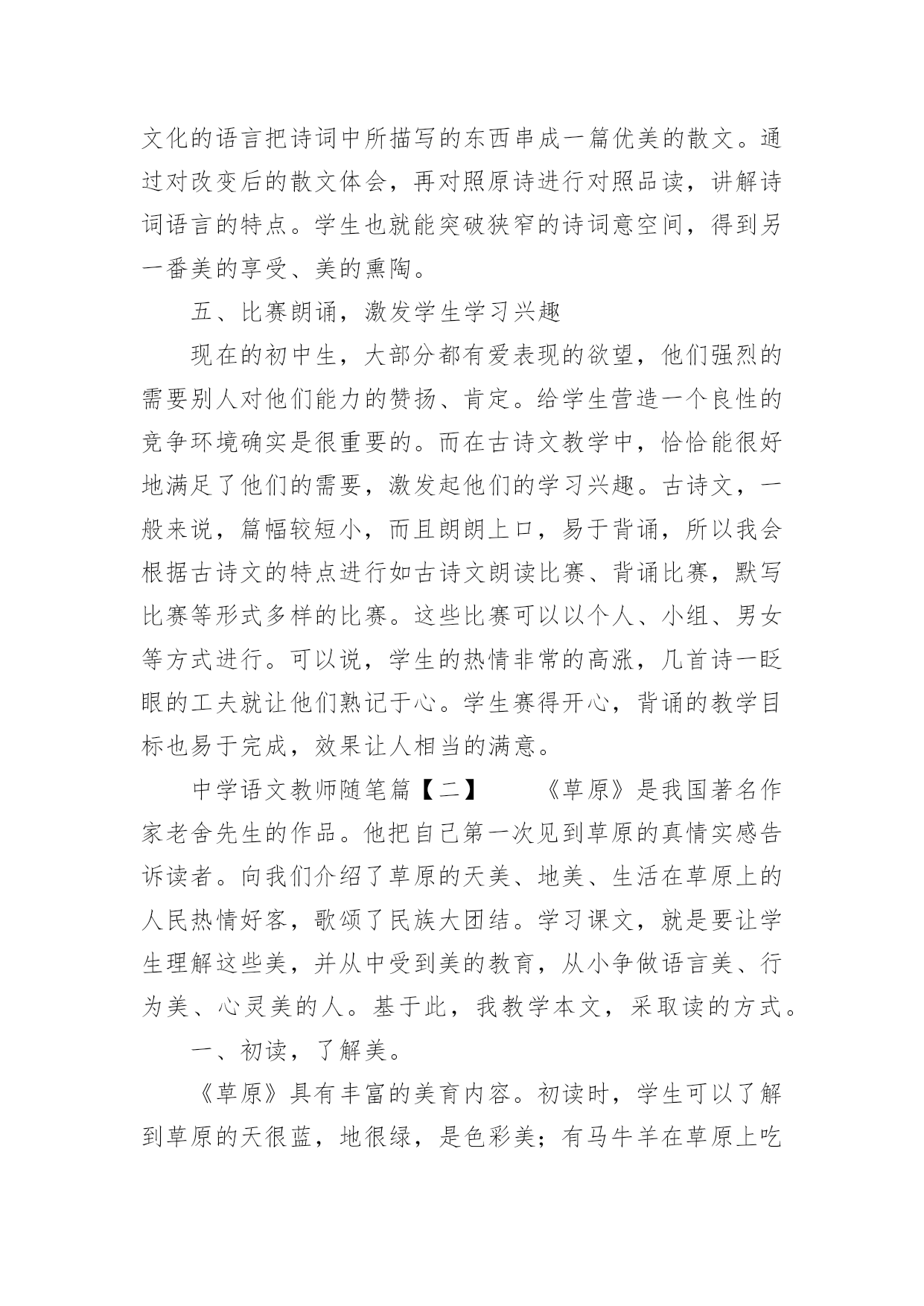 文化的语言把诗词中所描写的东西串成一篇优美的散文。通过对改变后的散文体会，再对照原诗进行对照品读，讲解诗词语言的特点。学生也就能突破狭窄的诗词意空间，得到另一番美的享受、美的熏陶。

五、比赛朗诵，激发学生学习兴趣

现在的初中生，大部分都有爱表现的欲望，他们强烈的需要别人对他们能力的赞扬、肯定。给学生营造一个良性的竞争环境确实是很重要的。而在古诗文教学中，恰恰能很好地满足了他们的需要，激发起他们的学习兴趣。古诗文，一般来说，篇幅较短小，而且朗朗上口，易于背诵，所以我会根据古诗文的特点进行如古诗文朗读比赛、背诵比赛，默写比赛等形式多样的比赛。这些比赛可以以个人、小组、男女等方式进行。可以说，学生的热情非常的高涨，几首诗一眨眼的工夫就让他们熟记于心。学生赛得开心，背诵的教学目标也易于完成，效果让人相当的满意。

中学语文教师随笔篇【二】　　《草原》是我国著名作家老舍先生的作品。他把自己第一次见到草原的真情实感告诉读者。向我们介绍了草原的天美、地美、生活在草原上的人民热情好客，歌颂了民族大团结。学习课文，就是要让学生理解这些美，并从中受到美的教育，从小争做语言美、行为美、心灵美的人。基于此，我教学本文，采取读的方式。

一、初读，了解美。

《草原》具有丰富的美育内容。初读时，学生可以了解到草原的天很蓝，地很绿，是色彩美；有马牛羊在草原上吃